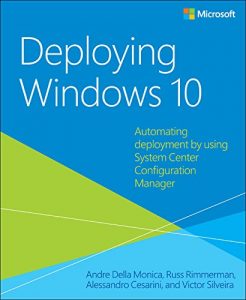 Microsoft

Deploying Windows 10

Automating deployment by using System Center Configuration Manager

Andre Della Monica, Russ Rimmerman, Alessandro Cesarini, and Victor Silveira